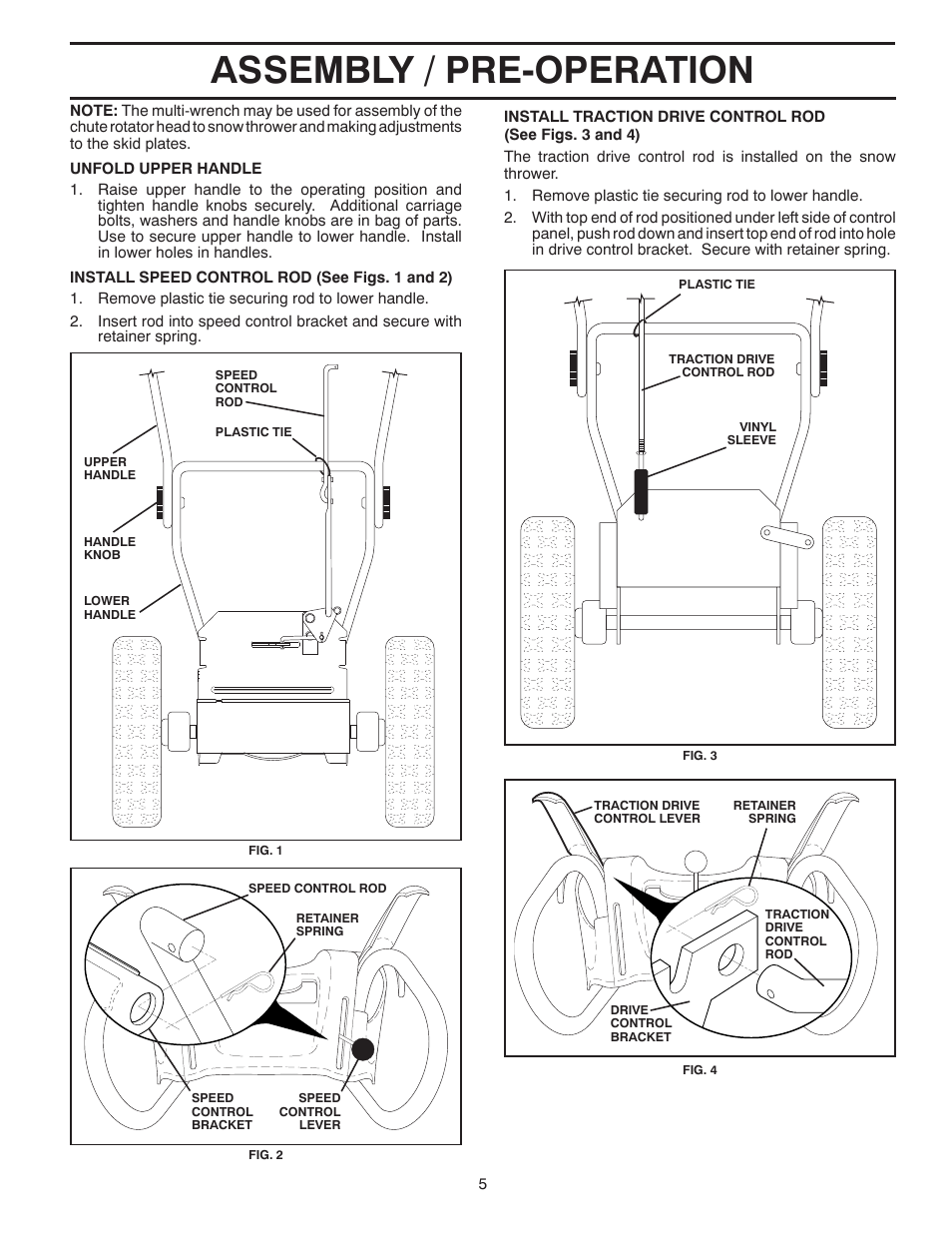 ASSEMBLY / PRE-OPERATION

NOTE: The multi-wrench may be used for assembly of the chute rotator head to snow thrower and making adjustments to the skid plates.

UNFOLD UPPER HANDLE

1. Raise upper handle to the operating position and tighten handle knobs securely. Additional carriage bolts, washers and handle knobs are in bag of parts. Use to secure upper handle to lower handle. Install in lower holes in handles.

INSTALL SPEED CONTROL ROD (See Figs. 1 and 2)

1. Remove plastic tie securing rod to lower handle.

2. Insert rod into speed control bracket and secure with retainer spring.

SPEED CONTROL ROD
PLASTIC TIE
UPPER HANDLE
HANDLE KNOB
LOWER HANDLE

FIG. 1

SPEED CONTROL ROD
RETAINER SPRING
SPEED CONTROL BRACKET
SPEED CONTROL LEVER

FIG. 2

INSTALL TRACTION DRIVE CONTROL ROD (See Figs. 3 and 4)

The traction drive control rod is installed on the snow thrower.

1. Remove plastic tie securing rod to lower handle.

2. With top end of rod positioned under left side of control panel, push rod down and insert top end of rod into hole in drive control bracket. Secure with retainer spring.

PLASTIC TIE
TRACTION DRIVE CONTROL ROD
VINYL SLEEVE

FIG. 3

TRACTION DRIVE CONTROL LEVER
RETAINER SPRING
TRACTION DRIVE CONTROL ROD
DRIVE CONTROL BRACKET

FIG. 4

5